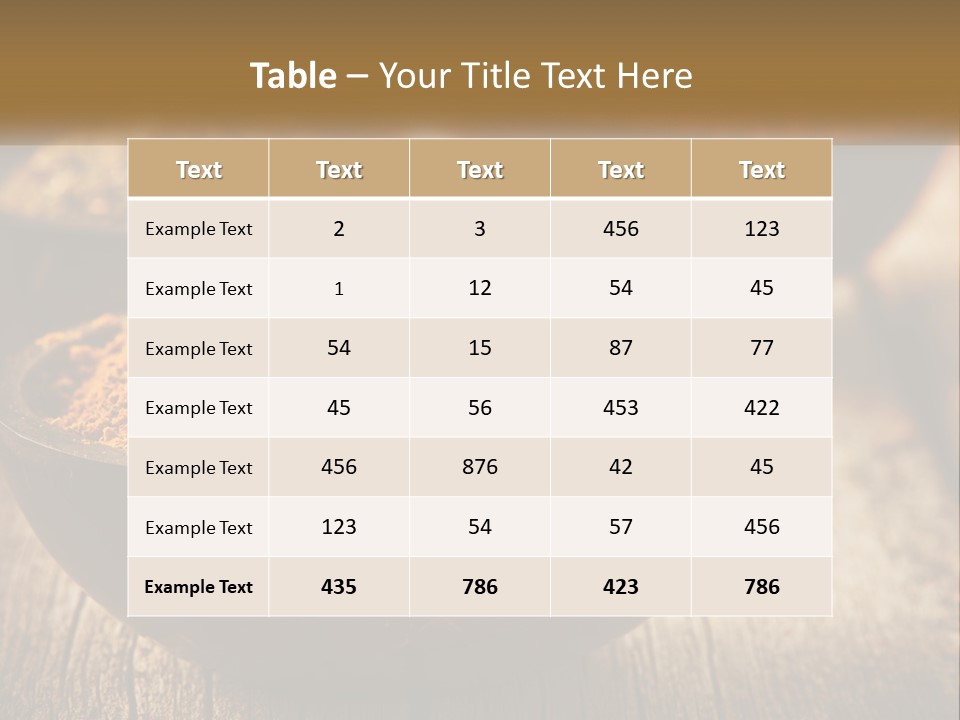 Table – Your Title Text Here

| Text | Text | Text | Text | Text |
|---|---|---|---|---|
| Example Text | 2 | 3 | 456 | 123 |
| Example Text | 1 | 12 | 54 | 45 |
| Example Text | 54 | 15 | 87 | 77 |
| Example Text | 45 | 56 | 453 | 422 |
| Example Text | 456 | 876 | 42 | 45 |
| Example Text | 123 | 54 | 57 | 456 |
| Example Text | 435 | 786 | 423 | 786 |